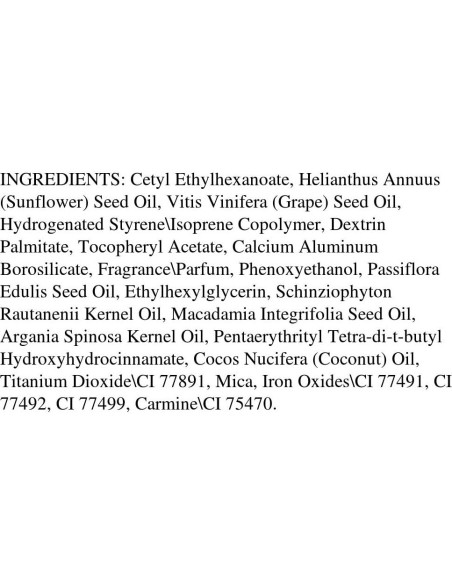 INGREDIENTS: Cetyl Ethylhexanoate, Helianthus Annuus (Sunflower) Seed Oil, Vitis Vinifera (Grape) Seed Oil, Hydrogenated Styrene\Isoprene Copolymer, Dextrin Palmitate, Tocopheryl Acetate, Calcium Aluminum Borosilicate, Fragrance\Parfum, Phenoxyethanol, Passiflora Edulis Seed Oil, Ethylhexylglycerin, Schinziophyton Rautanenii Kernel Oil, Macadamia Integrifolia Seed Oil, Argania Spinosa Kernel Oil, Pentaerythrityl Tetra-di-t-butyl Hydroxyhydrocinnamate, Cocos Nucifera (Coconut) Oil, Titanium Dioxide\CI 77891, Mica, Iron Oxides\CI 77491, CI 77492, CI 77499, Carmine\CI 75470.